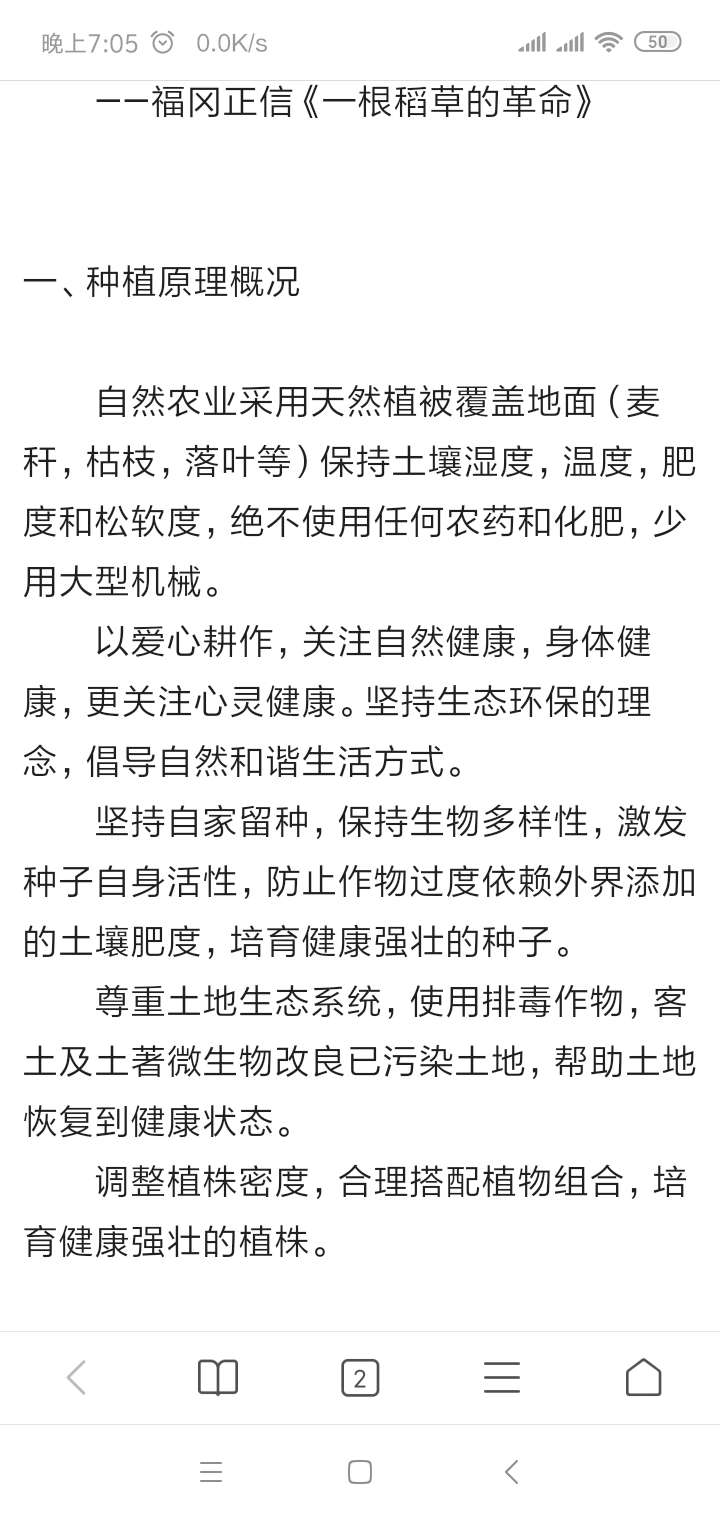 晚上7:05 0.0K/s 50

——福冈正信《一根稻草的革命》

一、种植原理概况

自然农业采用天然植被覆盖地面（麦秆，枯枝，落叶等）保持土壤湿度，温度，肥度和松软度，绝不使用任何农药和化肥，少用大型机械。

以爱心耕作，关注自然健康，身体健康，更关注心灵健康。坚持生态环保的理念，倡导自然和谐生活方式。

坚持自家留种，保持生物多样性，激发种子自身活性，防止作物过度依赖外界添加的土壤肥度，培育健康强壮的种子。

尊重土地生态系统，使用排毒作物，客土及土著微生物改良已污染土地，帮助土地恢复到健康状态。

调整植株密度，合理搭配植物组合，培育健康强壮的植株。

2